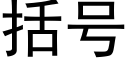 括号